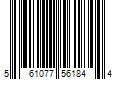 5 61077 56184 4